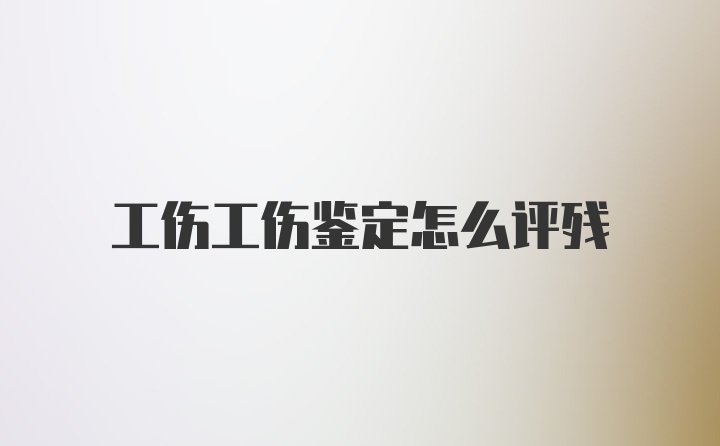 工伤工伤鉴定怎么评残